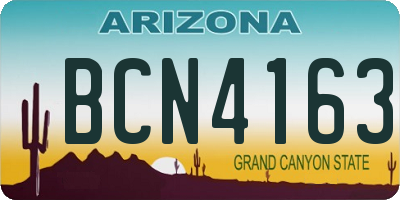 ARIZONA

BCN4163

GRAND CANYON STATE